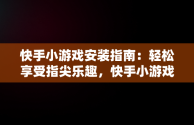 快手小游戏安装指南：轻松享受指尖乐趣，快手小游戏